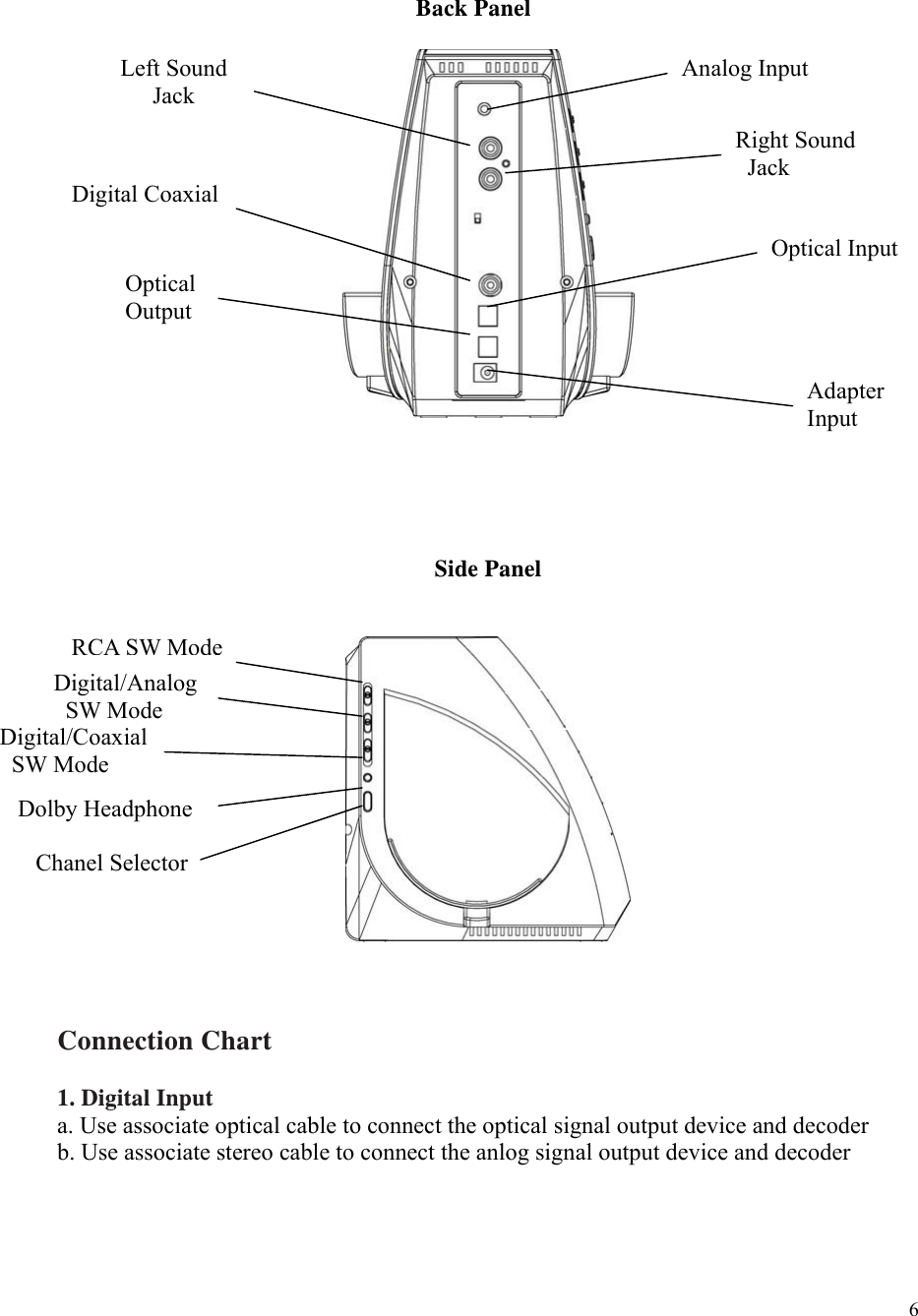 Back Panel

Left Sound Jack

Analog Input

Right Sound Jack

Digital Coaxial

Optical Input

Optical Output

Adapter Input

Side Panel

RCA SW Mode

Digital/Analog SW Mode

Digital/Coaxial SW Mode

Dolby Headphone

Chanel Selector

Connection Chart

1. Digital Input
a. Use associate optical cable to connect the optical signal output device and decoder
b. Use associate stereo cable to connect the anlog signal output device and decoder

6